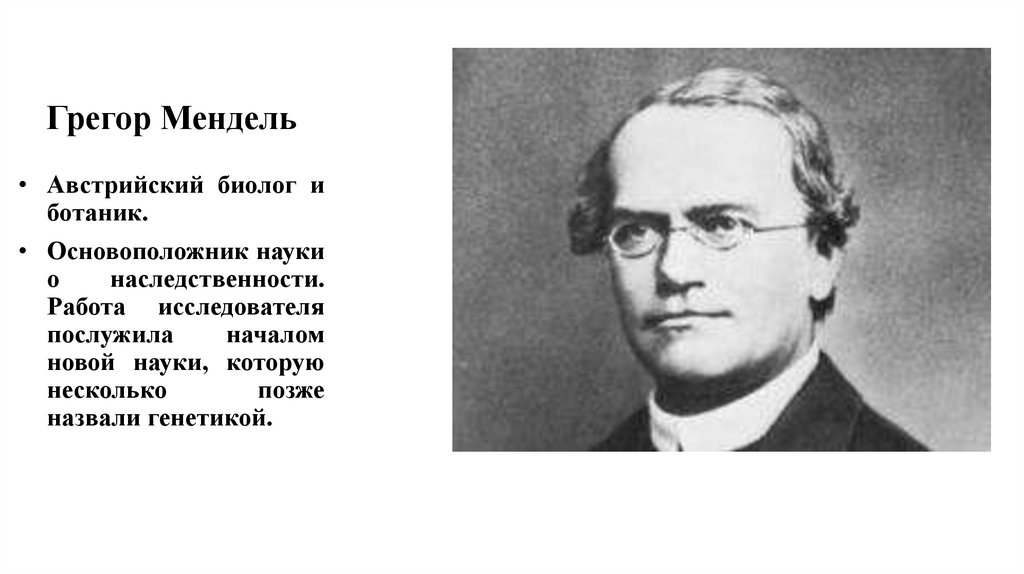 Грегор Мендель

• Австрийский биолог и ботаник.

• Основоположник науки о наследственности. Работа исследователя послужила началом новой науки, которую несколько позже назвали генетикой.